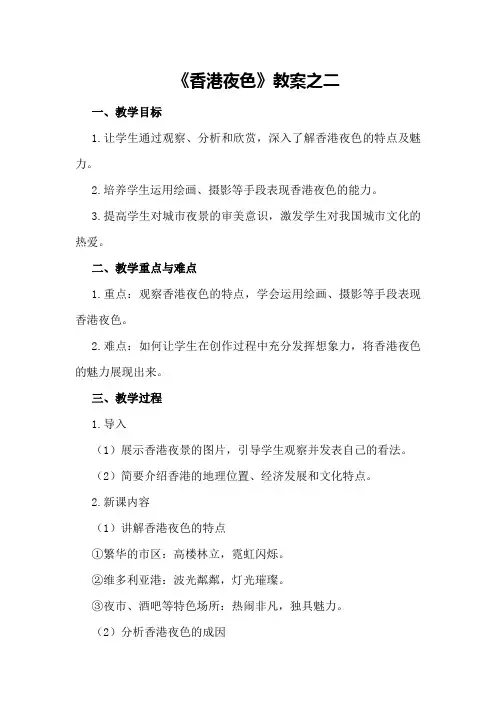 《香港夜色》教案之二

一、教学目标

1.让学生通过观察、分析和欣赏，深入了解香港夜色的特点及魅力。

2.培养学生运用绘画、摄影等手段表现香港夜色的能力。

3.提高学生对城市夜景的审美意识，激发学生对我国城市文化的热爱。

二、教学重点与难点

1.重点：观察香港夜色的特点，学会运用绘画、摄影等手段表现香港夜色。

2.难点：如何让学生在创作过程中充分发挥想象力，将香港夜色的魅力展现出来。

三、教学过程

1.导入

（1）展示香港夜景的图片，引导学生观察并发表自己的看法。

（2）简要介绍香港的地理位置、经济发展和文化特点。

2.新课内容

（1）讲解香港夜色的特点

①繁华的市区：高楼林立，霓虹闪烁。

②维多利亚港：波光粼粼，灯光璀璨。

③夜市、酒吧等特色场所：热闹非凡，独具魅力。

（2）分析香港夜色的成因